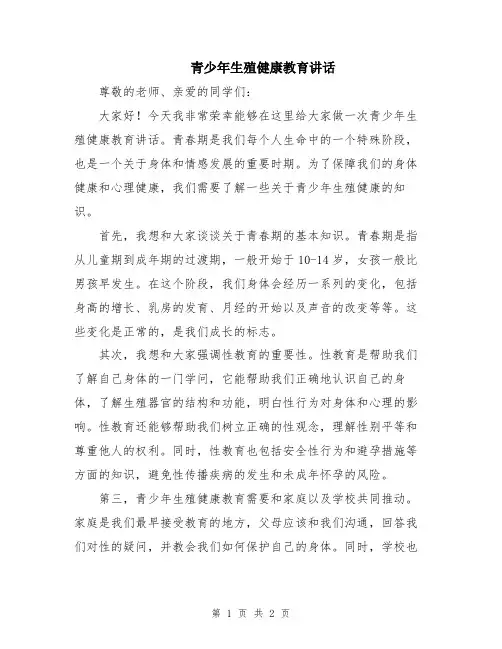 青少年生殖健康教育讲话

尊敬的老师、亲爱的同学们：

大家好！今天我非常荣幸能够在这里给大家做一次青少年生殖健康教育讲话。青春期是我们每个人生命中的一个特殊阶段，也是一个关于身体和情感发展的重要时期。为了保障我们的身体健康和心理健康，我们需要了解一些关于青少年生殖健康的知识。

首先，我想和大家谈谈关于青春期的基本知识。青春期是指从儿童期到成年期的过渡期，一般开始于10-14岁，女孩一般比男孩早发生。在这个阶段，我们身体会经历一系列的变化，包括身高的增长、乳房的发育、月经的开始以及声音的改变等等。这些变化是正常的，是我们成长的标志。

其次，我想和大家强调性教育的重要性。性教育是帮助我们了解自己身体的一门学问，它能帮助我们正确地认识自己的身体，了解生殖器官的结构和功能，明白性行为对身体和心理的影响。性教育还能够帮助我们树立正确的性观念，理解性别平等和尊重他人的权利。同时，性教育也包括安全性行为和避孕措施等方面的知识，避免性传播疾病的发生和未成年怀孕的风险。

第三，青少年生殖健康教育需要和家庭以及学校共同推动。家庭是我们最早接受教育的地方，父母应该和我们沟通，回答我们对性的疑问，并教会我们如何保护自己的身体。同时，学校也

第 1 页 共 2 页